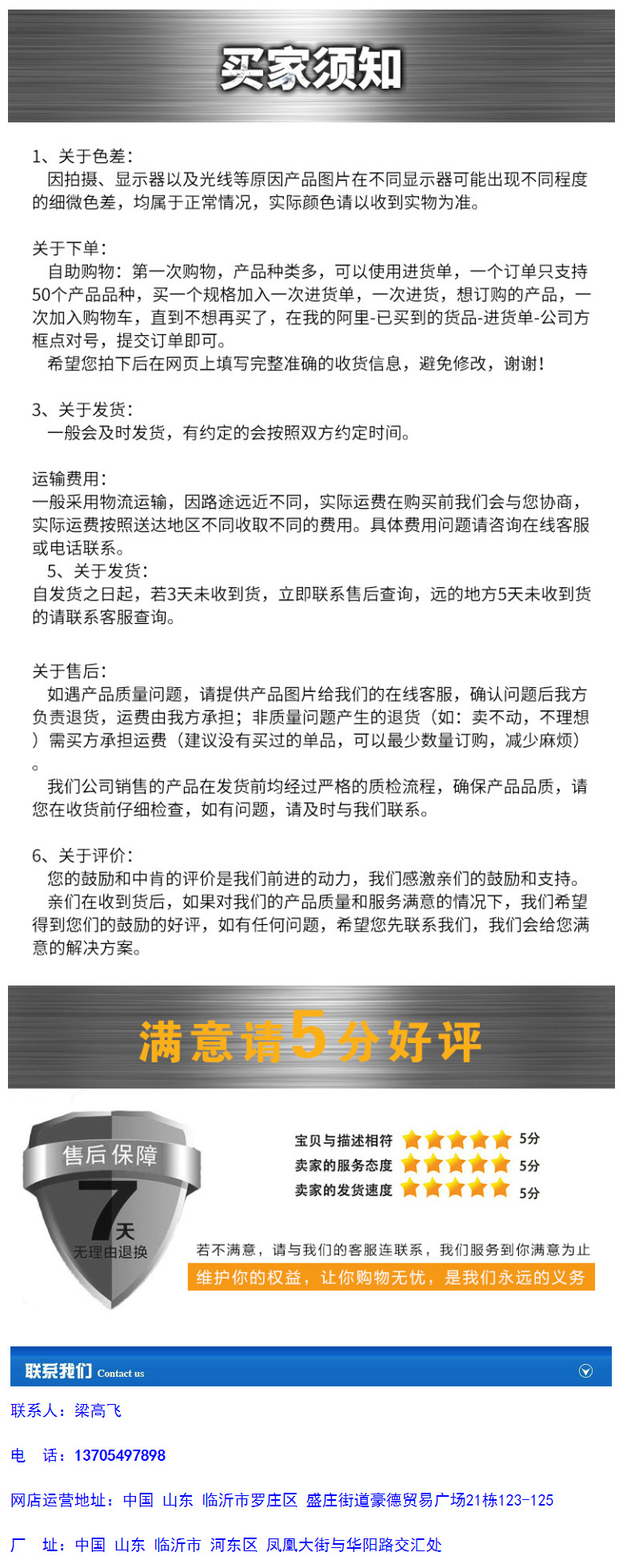 买家须知

1、关于色差：
因拍摄、显示器以及光线等原因产品图片在不同显示器可能出现不同程度的细微色差，均属于正常情况，实际颜色请以收到实物为准。

关于下单：
自助购物：第一次购物，产品种类多，可以使用进货单，一个订单只支持50个产品品种，买一个规格加入一次进货单，一次进货，想订购的产品，一次加入购物车，直到不想再买了，在我的阿里-已买到的货品-进货单-公司方框点对号，提交订单即可。
希望您拍下后在网页上填写完整准确的收货信息，避免修改，谢谢！

3、关于发货：
一般会及时发货，有约定的会按照双方约定时间。

运输费用：
一般采用物流运输，因路途远近不同，实际运费在购买前我们会与您协商，实际运费按照送达地区不同收取不同的费用。具体费用问题请咨询在线客服或电话联系。
5、关于发货：
自发货之日起，若3天未收到货，立即联系售后查询，远的地方5天未收到货的请联系客服查询。

关于售后：
如遇产品质量问题，请提供产品图片给我们的在线客服，确认问题后我方负责退货，运费由我方承担；非质量问题产生的退货（如：卖不动，不理想）需买方承担运费（建议没有买过的单品，可以最少数量订购，减少麻烦）。
我们公司销售的产品在发货前均经过严格的质检流程，确保产品品质，请您在收货前仔细检查，如有问题，请及时与我们联系。

6、关于评价：
您的鼓励和中肯的评价是我们前进的动力，我们感激亲们的鼓励和支持。
亲们在收到货后，如果对我们的产品质量和服务满意的情况下，我们希望得到您们的鼓励的好评，如有任何问题，希望您先联系我们，我们会给您满意的解决方案。

满意请5分好评

售后保障
7天
无理由退换

宝贝与描述相符 5分
卖家的服务态度 5分
卖家的发货速度 5分

若不满意，请与我们的客服连联系，我们服务到你满意为止
维护你的权益，让你购物无忧，是我们永远的义务

联系我们 Contact us
联系人：梁高飞
电 话：13705497898
网店运营地址：中国 山东 临沂市罗庄区 盛庄街道豪德贸易广场21栋123-125
厂 址：中国 山东 临沂市 河东区 凤凰大街与华阳路交汇处